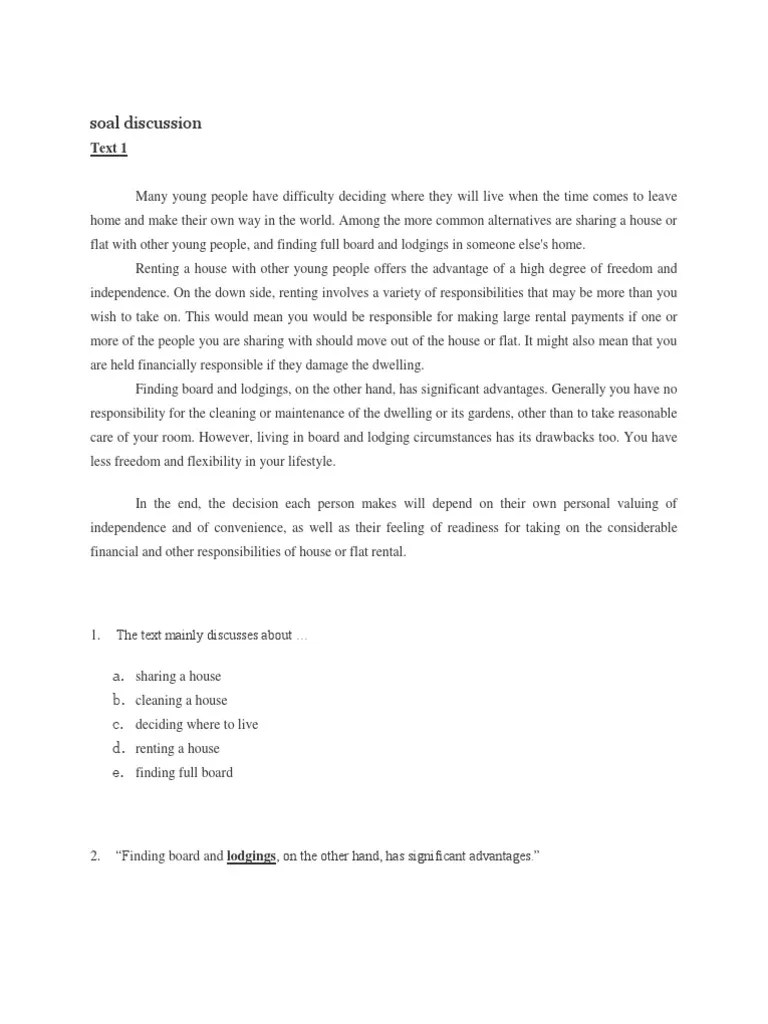 soal discussion

Text 1

Many young people have difficulty deciding where they will live when the time comes to leave home and make their own way in the world. Among the more common alternatives are sharing a house or flat with other young people, and finding full board and lodgings in someone else's home.

Renting a house with other young people offers the advantage of a high degree of freedom and independence. On the down side, renting involves a variety of responsibilities that may be more than you wish to take on. This would mean you would be responsible for making large rental payments if one or more of the people you are sharing with should move out of the house or flat. It might also mean that you are held financially responsible if they damage the dwelling.

Finding board and lodgings, on the other hand, has significant advantages. Generally you have no responsibility for the cleaning or maintenance of the dwelling or its gardens, other than to take reasonable care of your room. However, living in board and lodging circumstances has its drawbacks too. You have less freedom and flexibility in your lifestyle.

In the end, the decision each person makes will depend on their own personal valuing of independence and of convenience, as well as their feeling of readiness for taking on the considerable financial and other responsibilities of house or flat rental.

1. The text mainly discusses about …

a. sharing a house
b. cleaning a house
c. deciding where to live
d. renting a house
e. finding full board

2. "Finding board and lodgings, on the other hand, has significant advantages."